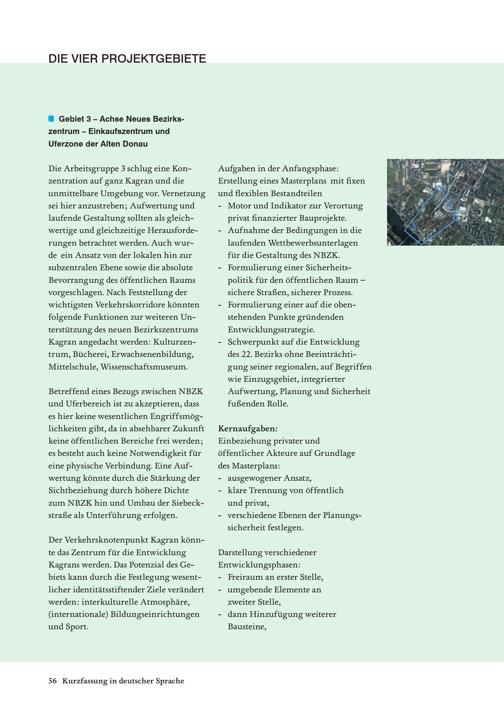 DIE VIER PROJEKTGEBIETE

Gebiet 3 – Achse Neues Bezirkszentrum – Einkaufszentrum und Uferzone der Alten Donau

Die Arbeitsgruppe 3 schlug eine Konzentration auf ganz Kagran und die unmittelbare Umgebung vor. Vernetzung sei hier anzustreben; Aufwertung und laufende Gestaltung sollten als gleichwertige und gleichzeitige Herausforderungen betrachtet werden. Auch wurde ein Ansatz von der lokalen hin zur subzentralen Ebene sowie die absolute Bevorrangung des öffentlichen Raums vorgeschlagen. Nach Feststellung der wichtigsten Verkehrskorridore könnten folgende Funktionen zur weiteren Unterstützung des neuen Bezirkszentrums Kagran angedacht werden: Kulturzentrum, Bücherei, Erwachsenenbildung, Mittelschule, Wissenschaftsmuseum.

Betreffend eines Bezugs zwischen NBZK und Uferbereich ist zu akzeptieren, dass es hier keine wesentlichen Engriffsmöglichkeiten gibt, da in absehbarer Zukunft keine öffentlichen Bereiche frei werden; es besteht auch keine Notwendigkeit für eine physische Verbindung. Eine Aufwertung könnte durch die Stärkung der Sichtbeziehung durch höhere Dichte zum NBZK hin und Umbau der Siebeckstraße als Unterführung erfolgen.

Der Verkehrsknotenpunkt Kagran könnte das Zentrum für die Entwicklung Kagrans werden. Das Potenzial des Gebiets kann durch die Festlegung wesentlicher identitätsstiftender Ziele verändert werden: interkulturelle Atmosphäre, (internationale) Bildungseinrichtungen und Sport.

Aufgaben in der Anfangsphase:
Erstellung eines Masterplans mit fixen und flexiblen Bestandteilen
- Motor und Indikator zur Verortung privat finanzierter Bauprojekte.
- Aufnahme der Bedingungen in die laufenden Wettbewerbsunterlagen für die Gestaltung des NBZK.
- Formulierung einer Sicherheitspolitik für den öffentlichen Raum – sichere Straßen, sicherer Prozess.
- Formulierung einer auf die obenstehenden Punkte gründenden Entwicklungsstrategie.
- Schwerpunkt auf die Entwicklung des 22. Bezirks ohne Beeinträchtigung seiner regionalen, auf Begriffen wie Einzugsgebiet, integrierter Aufwertung, Planung und Sicherheit fußenden Rolle.

Kernaufgaben:
Einbeziehung privater und öffentlicher Akteure auf Grundlage des Masterplans:
- ausgewogener Ansatz,
- klare Trennung von öffentlich und privat,
- verschiedene Ebenen der Planungssicherheit festlegen.

Darstellung verschiedener Entwicklungsphasen:
- Freiraum an erster Stelle,
- umgebende Elemente an zweiter Stelle,
- dann Hinzufügung weiterer Bausteine,

56 Kurzfassung in deutscher Sprache